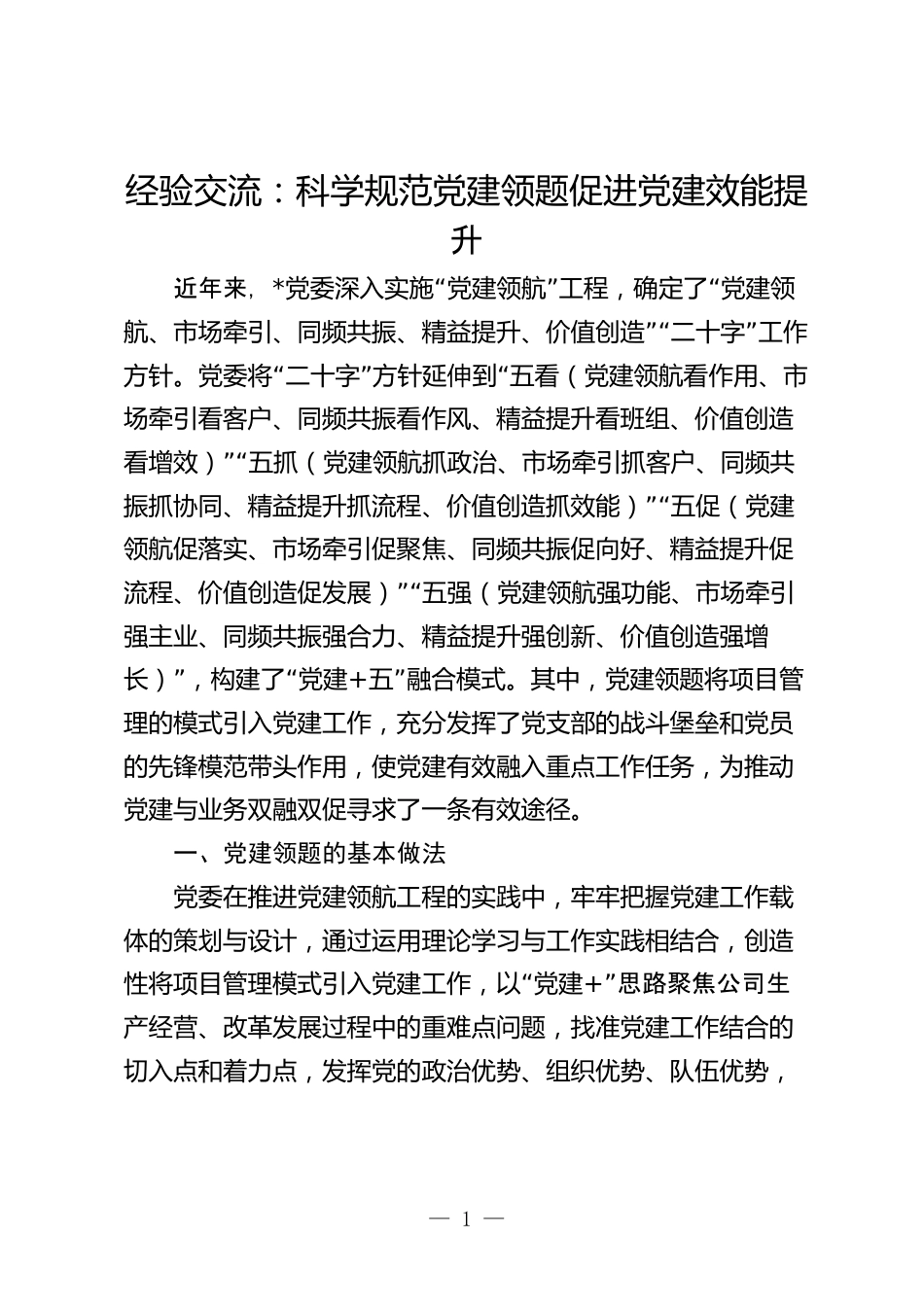 经验交流：科学规范党建领题促进党建效能提升

近年来，*党委深入实施“党建领航”工程，确定了“党建领航、市场牵引、同频共振、精益提升、价值创造”“二十字”工作方针。党委将“二十字”方针延伸到“五看（党建领航看作用、市场牵引看客户、同频共振看作风、精益提升看班组、价值创造看增效）”“五抓（党建领航抓政治、市场牵引抓客户、同频共振抓协同、精益提升抓流程、价值创造抓效能）”“五促（党建领航促落实、市场牵引促聚焦、同频共振促向好、精益提升促流程、价值创造促发展）”“五强（党建领航强功能、市场牵引强主业、同频共振强合力、精益提升强创新、价值创造强增长）”，构建了“党建+五”融合模式。其中，党建领题将项目管理的模式引入党建工作，充分发挥了党支部的战斗堡垒和党员的先锋模范带头作用，使党建有效融入重点工作任务，为推动党建与业务双融双促寻求了一条有效途径。

一、党建领题的基本做法

党委在推进党建领航工程的实践中，牢牢把握党建工作载体的策划与设计，通过运用理论学习与工作实践相结合，创造性将项目管理模式引入党建工作，以“党建+”思路聚焦公司生产经营、改革发展过程中的重难点问题，找准党建工作结合的切入点和着力点，发挥党的政治优势、组织优势、队伍优势，

— 1 —